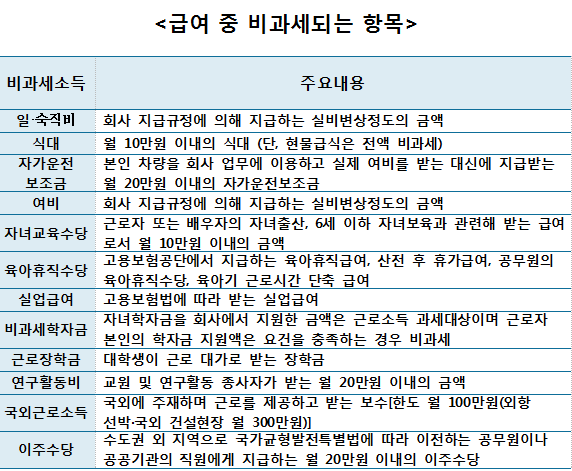 <급여 중 비과세되는 항목>

| 비과세소득 | 주요내용 |
|---|---|
| 일·숙직비 | 회사 지급규정에 의해 지급하는 실비변상정도의 금액 |
| 식대 | 월 10만원 이내의 식대 (단, 현물급식은 전액 비과세) |
| 자가운전 보조금 | 본인 차량을 회사 업무에 이용하고 실제 여비를 받는 대신에 지급받는 월 20만원 이내의 자가운전보조금 |
| 여비 | 회사 지급규정에 의해 지급하는 실비변상정도의 금액 |
| 자녀교육수당 | 근로자 또는 배우자의 자녀출산, 6세 이하 자녀보육과 관련해 받는 급여로서 월 10만원 이내의 금액 |
| 육아휴직수당 | 고용보험공단에서 지급하는 육아휴직급여, 산전 후 휴가급여, 공무원의 육아휴직수당, 육아기 근로시간 단축 급여 |
| 실업급여 | 고용보험법에 따라 받는 실업급여 |
| 비과세학자금 | 자녀학자금을 회사에서 지원한 금액은 근로소득 과세대상이며 근로자 본인의 학자금 지원액은 요건을 충족하는 경우 비과세 |
| 근로장학금 | 대학생이 근로 대가로 받는 장학금 |
| 연구활동비 | 교원 및 연구활동 종사자가 받는 월 20만원 이내의 금액 |
| 국외근로소득 | 국외에 주재하며 근로를 제공하고 받는 보수[한도 월 100만원(외항 선박·국외 건설현장 월 300만원)] |
| 이주수당 | 수도권 외 지역으로 국가균형발전특별법에 따라 이전하는 공무원이나 공공기관의 직원에게 지급하는 월 20만원 이내의 이주수당 |